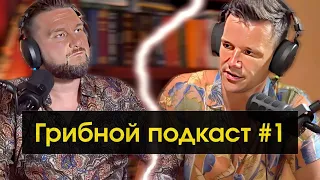 Грибной подкаст #1